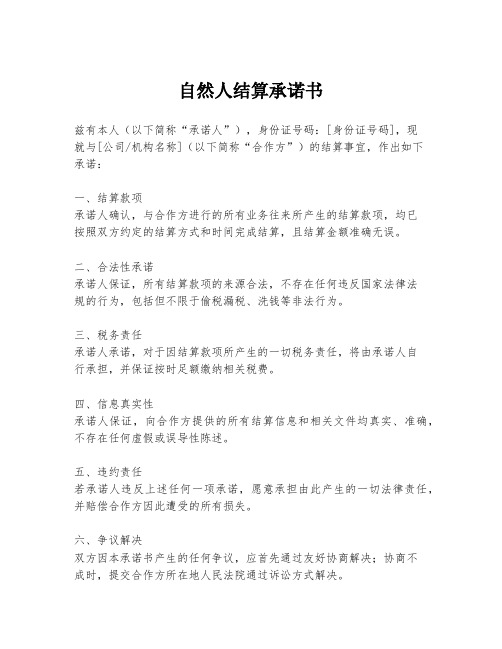 自然人结算承诺书

兹有本人（以下简称“承诺人”），身份证号码：[身份证号码]，现就与[公司/机构名称]（以下简称“合作方”）的结算事宜，作出如下承诺：

一、结算款项
承诺人确认，与合作方进行的所有业务往来所产生的结算款项，均已按照双方约定的结算方式和时间完成结算，且结算金额准确无误。

二、合法性承诺
承诺人保证，所有结算款项的来源合法，不存在任何违反国家法律法规的行为，包括但不限于偷税漏税、洗钱等非法行为。

三、税务责任
承诺人承诺，对于因结算款项所产生的一切税务责任，将由承诺人自行承担，并保证按时足额缴纳相关税费。

四、信息真实性
承诺人保证，向合作方提供的所有结算信息和相关文件均真实、准确，不存在任何虚假或误导性陈述。

五、违约责任
若承诺人违反上述任何一项承诺，愿意承担由此产生的一切法律责任，并赔偿合作方因此遭受的所有损失。

六、争议解决
双方因本承诺书产生的任何争议，应首先通过友好协商解决；协商不成时，提交合作方所在地人民法院通过诉讼方式解决。